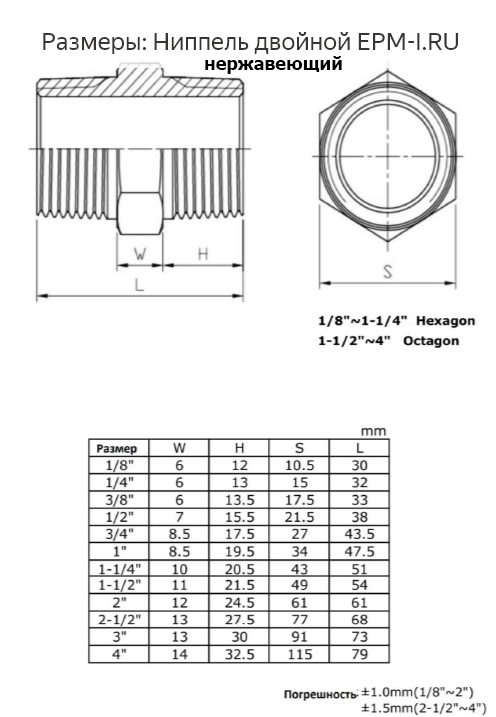 Размеры: Ниппель двойной EPM-I.RU
нержавеющий

W H
L

S

1/8"~1-1/4" Hexagon
1-1/2"~4" Octagon

mm

| Размер | W | H | S | L |
|---|---|---|---|---|
| 1/8" | 6 | 12 | 10.5 | 30 |
| 1/4" | 6 | 13 | 15 | 32 |
| 3/8" | 6 | 13.5 | 17.5 | 33 |
| 1/2" | 7 | 15.5 | 21.5 | 38 |
| 3/4" | 8.5 | 17.5 | 27 | 43.5 |
| 1" | 8.5 | 19.5 | 34 | 47.5 |
| 1-1/4" | 10 | 20.5 | 43 | 51 |
| 1-1/2" | 11 | 21.5 | 49 | 54 |
| 2" | 12 | 24.5 | 61 | 61 |
| 2-1/2" | 13 | 27.5 | 77 | 68 |
| 3" | 13 | 30 | 91 | 73 |
| 4" | 14 | 32.5 | 115 | 79 |

Погрешность: ±1.0mm(1/8"~2")
±1.5mm(2-1/2"~4")